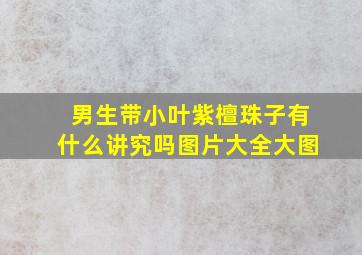 男生带小叶紫檀珠子有什么讲究吗图片大全大图